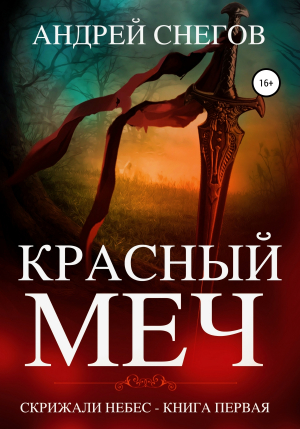 АНДРЕЙ СНЕГОВ

16+

КРАСНЫЙ МЕЧ

СКРИЖАЛИ НЕБЕС - КНИГА ПЕРВАЯ